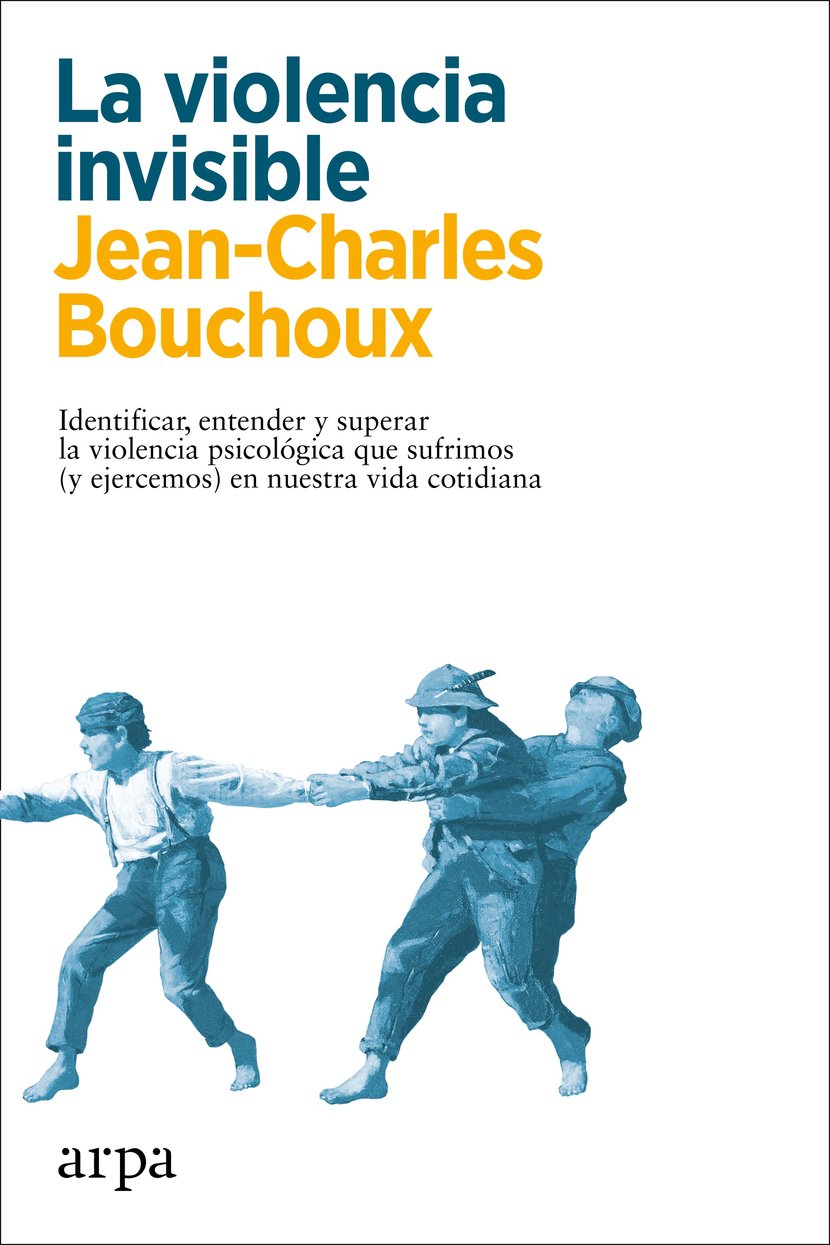 La violencia invisible

Jean-Charles Bouchoux

Identificar, entender y superar la violencia psicológica que sufrimos (y ejercemos) en nuestra vida cotidiana

arpa